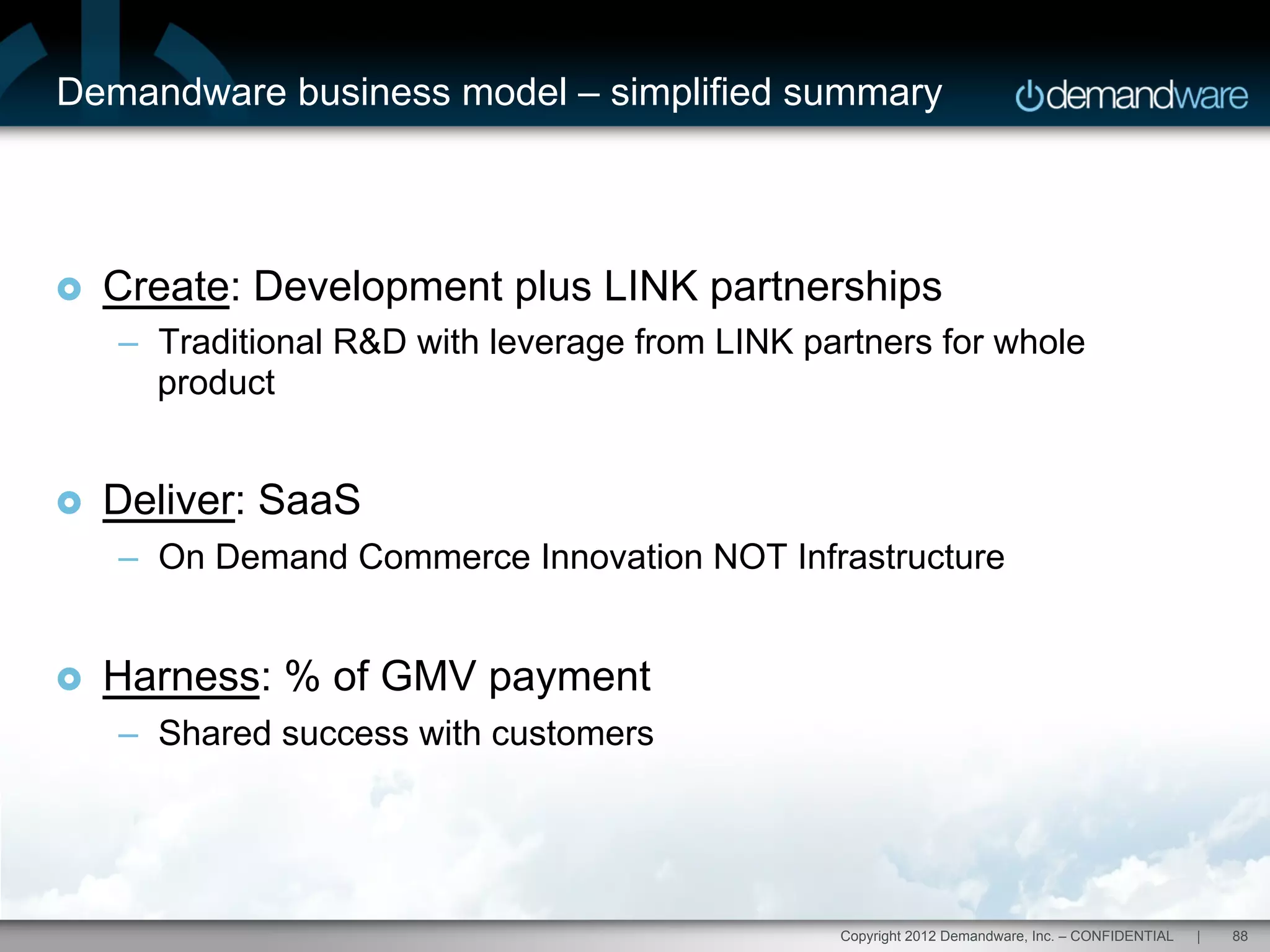 Demandware business model – simplified summary

demandware

Create: Development plus LINK partnerships

– Traditional R&D with leverage from LINK partners for whole product

Deliver: SaaS

– On Demand Commerce Innovation NOT Infrastructure

Harness: % of GMV payment

– Shared success with customers

Copyright 2012 Demandware, Inc. – CONFIDENTIAL | 88